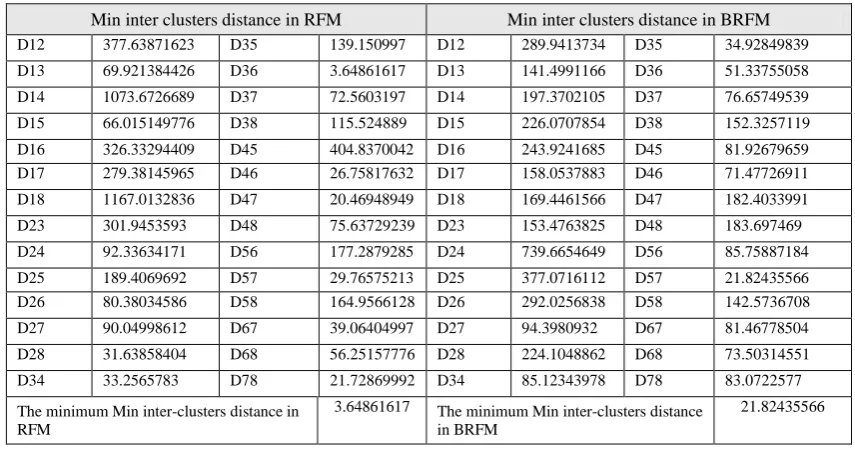 | Min inter clusters distance in RFM | | | | Min inter clusters distance in BRFM | | | |
|---|---|---|---|---|---|---|---|
| D12 | 377.63871623 | D35 | 139.150997 | D12 | 289.9413734 | D35 | 34.92849839 |
| D13 | 69.921384426 | D36 | 3.64861617 | D13 | 141.4991166 | D36 | 51.33755058 |
| D14 | 1073.6726689 | D37 | 72.5603197 | D14 | 197.3702105 | D37 | 76.65749539 |
| D15 | 66.015149776 | D38 | 115.524889 | D15 | 226.0707854 | D38 | 152.3257119 |
| D16 | 326.33294409 | D45 | 404.8370042 | D16 | 243.9241685 | D45 | 81.92679659 |
| D17 | 279.38145965 | D46 | 26.75817632 | D17 | 158.0537883 | D46 | 71.47726911 |
| D18 | 1167.0132836 | D47 | 20.46948949 | D18 | 169.4461566 | D47 | 182.4033991 |
| D23 | 301.9453593 | D48 | 75.63729239 | D23 | 153.4763825 | D48 | 183.697469 |
| D24 | 92.33634171 | D56 | 177.2879285 | D24 | 739.6654649 | D56 | 85.75887184 |
| D25 | 189.4069692 | D57 | 29.76575213 | D25 | 377.0716112 | D57 | 21.82435566 |
| D26 | 80.38034586 | D58 | 164.9566128 | D26 | 292.0256838 | D58 | 142.5736708 |
| D27 | 90.04998612 | D67 | 39.06404997 | D27 | 94.3980932 | D67 | 81.46778504 |
| D28 | 31.63858404 | D68 | 56.25157776 | D28 | 224.1048862 | D68 | 73.50314551 |
| D34 | 33.2565783 | D78 | 21.72869992 | D34 | 85.12343978 | D78 | 83.0722577 |
| The minimum Min inter-clusters distance in RFM | | | 3.64861617 | The minimum Min inter-clusters distance in BRFM | | | 21.82435566 |